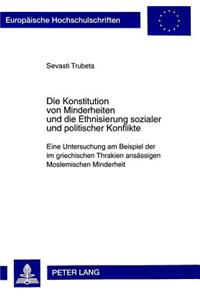 Europäische Hochschulschriften

Sevasti Trubeta

Die Konstitution von Minderheiten und die Ethnisierung sozialer und politischer Konflikte

Eine Untersuchung am Beispiel der im griechischen Thrakien ansässigen Moslemischen Minderheit

PETER LANG